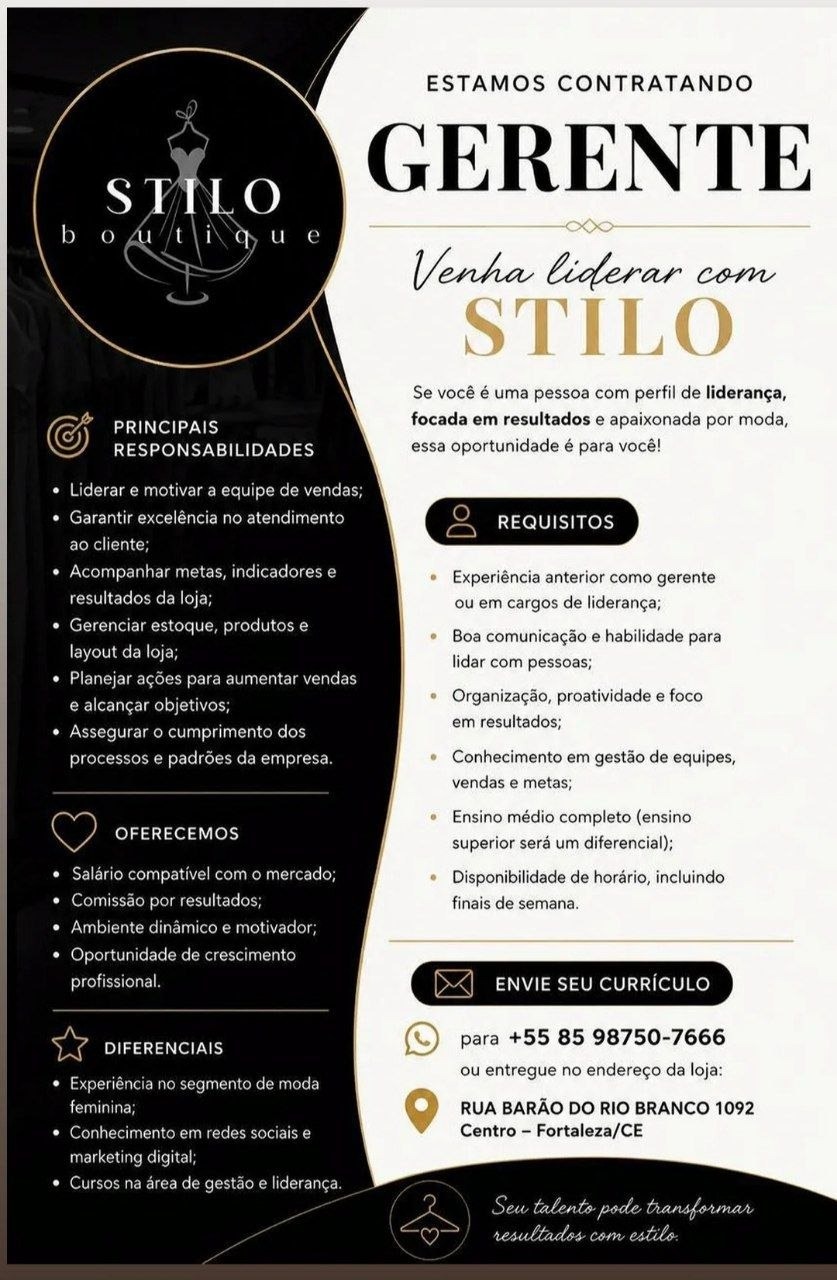 STILO
boutique

PRINCIPAIS
RESPONSABILIDADES

• Liderar e motivar a equipe de vendas;
• Garantir excelência no atendimento ao cliente;
• Acompanhar metas, indicadores e resultados da loja;
• Gerenciar estoque, produtos e layout da loja;
• Planejar ações para aumentar vendas e alcançar objetivos;
• Assegurar o cumprimento dos processos e padrões da empresa.

OFERECEMOS

• Salário compatível com o mercado;
• Comissão por resultados;
• Ambiente dinâmico e motivador;
• Oportunidade de crescimento profissional.

DIFERENCIAIS

• Experiência no segmento de moda feminina;
• Conhecimento em redes sociais e marketing digital;
• Cursos na área de gestão e liderança.

ESTAMOS CONTRATANDO

GERENTE

Venha liderar com
STILO

Se você é uma pessoa com perfil de liderança, focada em resultados e apaixonada por moda, essa oportunidade é para você!

REQUISITOS

• Experiência anterior como gerente ou em cargos de liderança;
• Boa comunicação e habilidade para lidar com pessoas;
• Organização, proatividade e foco em resultados;
• Conhecimento em gestão de equipes, vendas e metas;
• Ensino médio completo (ensino superior será um diferencial);
• Disponibilidade de horário, incluindo finais de semana.

ENVIE SEU CURRÍCULO

para +55 85 98750-7666
ou entregue no endereço da loja:

RUA BARÃO DO RIO BRANCO 1092
Centro – Fortaleza/CE

Seu talento pode transformar resultados com estilo.